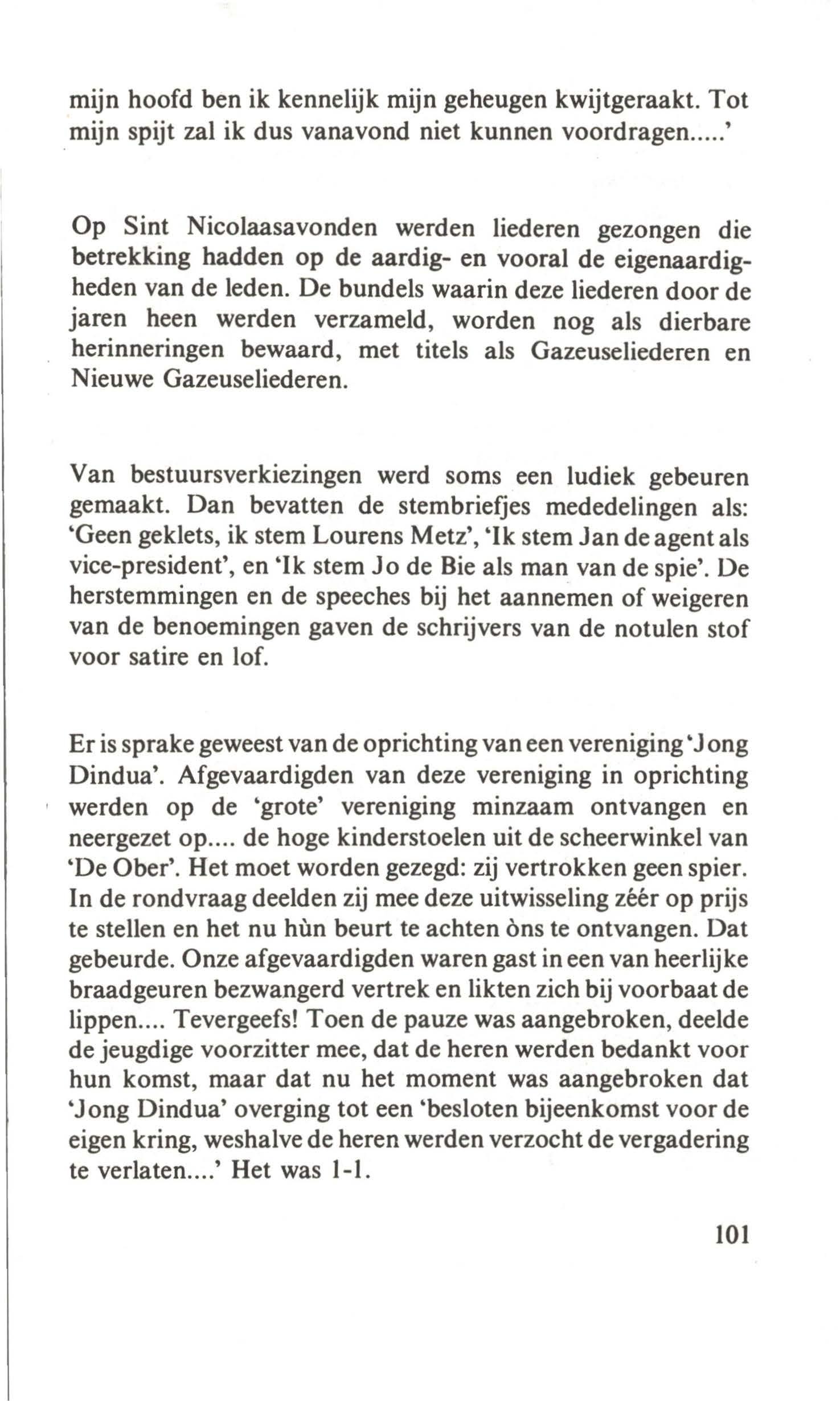 mijn hoofd ben ik kennelijk mijn geheugen kwijtgeraakt. Tot mijn spijt zal ik dus vanavond niet kunnen voordragen.....'

Op Sint Nicolaasavonden werden liederen gezongen die betrekking hadden op de aardig- en vooral de eigenaardigheden van de leden. De bundels waarin deze liederen door de jaren heen werden verzameld, worden nog als dierbare herinneringen bewaard, met titels als Gazeuseliederen en Nieuwe Gazeuseliederen.

Van bestuursverkiezingen werd soms een ludiek gebeuren gemaakt. Dan bevatten de stembriefjes mededelingen als: 'Geen geklets, ik stem Lourens Metz', 'Ik stem Jan de agent als vice-president', en 'Ik stem Jo de Bie als man van de spie'. De herstemmingen en de speeches bij het aannemen of weigeren van de benoemingen gaven de schrijvers van de notulen stof voor satire en lof.

Er is sprake geweest van de oprichting van een vereniging 'Jong Dindua'. Afgevaardigden van deze vereniging in oprichting werden op de 'grote' vereniging minzaam ontvangen en neergezet op.... de hoge kinderstoelen uit de scheerwinkel van 'De Ober'. Het moet worden gezegd: zij vertrokken geen spier. In de rondvraag deelden zij mee deze uitwisseling zéér op prijs te stellen en het nu hùn beurt te achten òns te ontvangen. Dat gebeurde. Onze afgevaardigden waren gast in een van heerlijke braadgeuren bezwangerd vertrek en likten zich bij voorbaat de lippen.... Tevergeefs! Toen de pauze was aangebroken, deelde de jeugdige voorzitter mee, dat de heren werden bedankt voor hun komst, maar dat nu het moment was aangebroken dat 'Jong Dindua' overging tot een 'besloten bijeenkomst voor de eigen kring, weshalve de heren werden verzocht de vergadering te verlaten....' Het was 1-1.

101